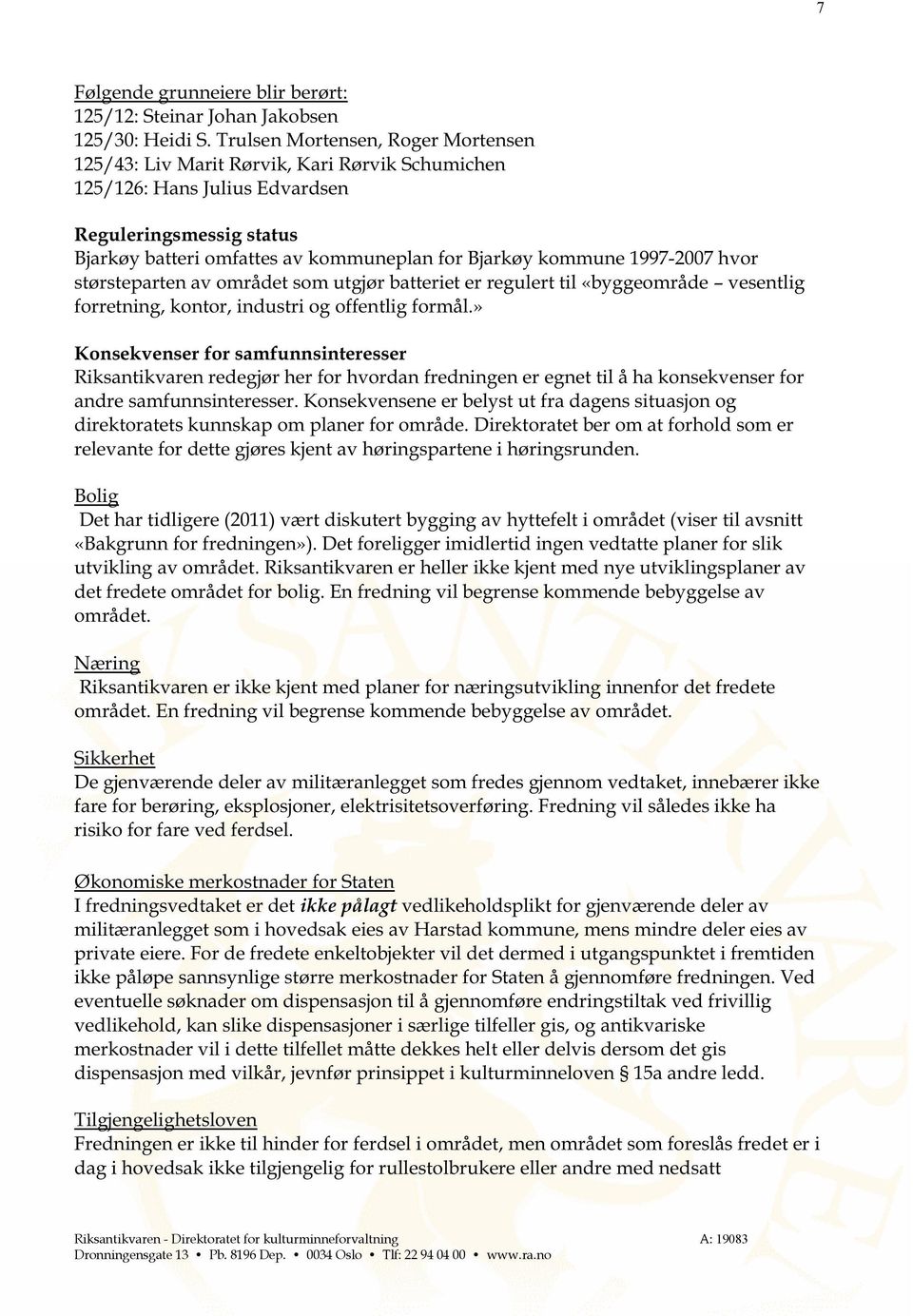 7

Følgende grunneiere blir berørt:
125/12: Steinar Johan Jakobsen
125/30: Heidi S. Trulsen Mortensen, Roger Mortensen
125/43: Liv Marit Rørvik, Kari Rørvik Schumichen
125/126: Hans Julius Edvardsen

Reguleringsmessig status
Bjarkøy batteri omfattes av kommuneplan for Bjarkøy kommune 1997-2007 hvor størsteparten av området som utgjør batteriet er regulert til «byggeområde – vesentlig forretning, kontor, industri og offentlig formål.»

Konsekvenser for samfunnsinteresser
Riksantikvaren redegjør her for hvordan fredningen er egnet til å ha konsekvenser for andre samfunnsinteresser. Konsekvensene er belyst ut fra dagens situasjon og direktoratets kunnskap om planer for område. Direktoratet ber om at forhold som er relevante for dette gjøres kjent av høringspartene i høringsrunden.

Bolig
Det har tidligere (2011) vært diskutert bygging av hyttefelt i området (viser til avsnitt «Bakgrunn for fredningen»). Det foreligger imidlertid ingen vedtatte planer for slik utvikling av området. Riksantikvaren er heller ikke kjent med nye utviklingsplaner av det fredete området for bolig. En fredning vil begrense kommende bebyggelse av området.

Næring
Riksantikvaren er ikke kjent med planer for næringsutvikling innenfor det fredete området. En fredning vil begrense kommende bebyggelse av området.

Sikkerhet
De gjenværende deler av militæranlegget som fredes gjennom vedtaket, innebærer ikke fare for berøring, eksplosjoner, elektrisitetsoverføring. Fredning vil således ikke ha risiko for fare ved ferdsel.

Økonomiske merkostnader for Staten
I fredningsvedtaket er det ikke pålagt vedlikeholdsplikt for gjenværende deler av militæranlegget som i hovedsak eies av Harstad kommune, mens mindre deler eies av private eiere. For de fredete enkeltobjekter vil det dermed i utgangspunktet i fremtiden ikke påløpe sannsynlige større merkostnader for Staten å gjennomføre fredningen. Ved eventuelle søknader om dispensasjon til å gjennomføre endringstiltak ved frivillig vedlikehold, kan slike dispensasjoner i særlige tilfeller gis, og antikvariske merkostnader vil i dette tilfellet måtte dekkes helt eller delvis dersom det gis dispensasjon med vilkår, jevnfør prinsippet i kulturminneloven § 15a andre ledd.

Tilgjengelighetsloven
Fredningen er ikke til hinder for ferdsel i området, men området som foreslås fredet er i dag i hovedsak ikke tilgjengelig for rullestolbrukere eller andre med nedsatt

Riksantikvaren - Direktoratet for kulturminneforvaltning A: 19083
Dronningensgate 13 • Pb. 8196 Dep. • 0034 Oslo • Tlf: 22 94 04 00 • www.ra.no